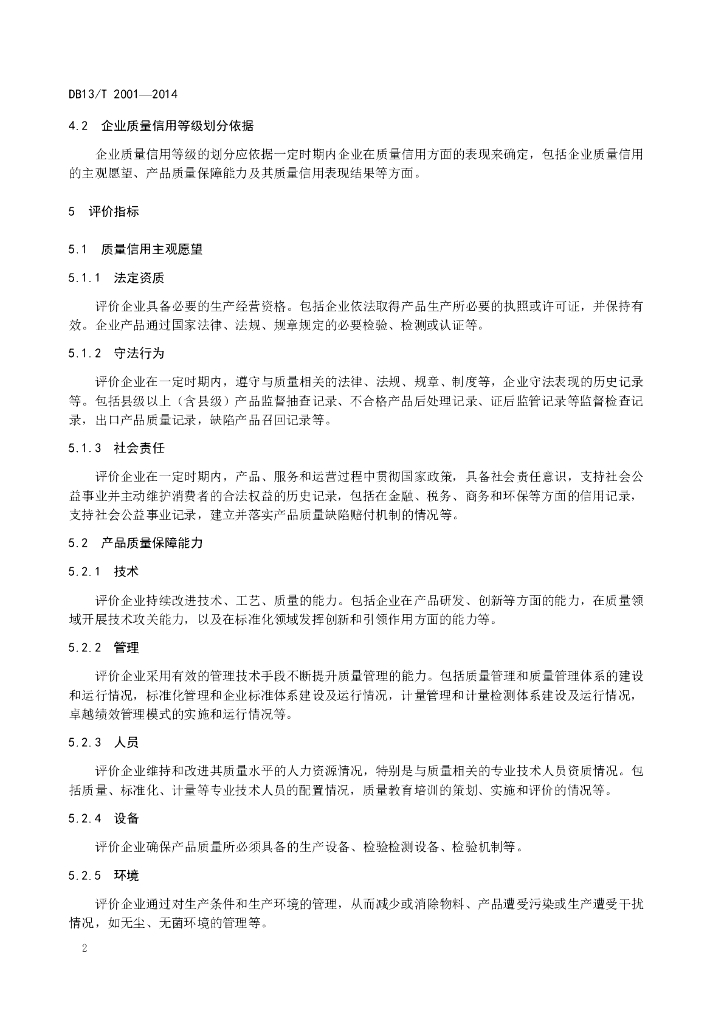 DB13/T 2001—2014

4.2 企业质量信用等级划分依据

企业质量信用等级的划分应依据一定时期内企业在质量信用方面的表现来确定，包括企业质量信用的主观愿望、产品质量保障能力及其质量信用表现结果等方面。

5 评价指标

5.1 质量信用主观愿望

5.1.1 法定资质

评价企业具备必要的生产经营资格。包括企业依法取得产品生产所必要的执照或许可证，并保持有效。企业产品通过国家法律、法规、规章规定的必要检验、检测或认证等。

5.1.2 守法行为

评价企业在一定时期内，遵守与质量相关的法律、法规、规章、制度等，企业守法表现的历史记录等。包括县级以上（含县级）产品监督抽查记录、不合格产品后处理记录、证后监管记录等监督检查记录，出口产品质量记录，缺陷产品召回记录等。

5.1.3 社会责任

评价企业在一定时期内，产品、服务和运营过程中贯彻国家政策，具备社会责任意识，支持社会公益事业并主动维护消费者的合法权益的历史记录，包括在金融、税务、商务和环保等方面的信用记录，支持社会公益事业记录，建立并落实产品质量缺陷赔付机制的情况等。

5.2 产品质量保障能力

5.2.1 技术

评价企业持续改进技术、工艺、质量的能力。包括企业在产品研发、创新等方面的能力，在质量领域开展技术攻关能力，以及在标准化领域发挥创新和引领作用方面的能力等。

5.2.2 管理

评价企业采用有效的管理技术手段不断提升质量管理的能力。包括质量管理和质量管理体系的建设和运行情况，标准化管理和企业标准体系建设及运行情况，计量管理和计量检测体系建设及运行情况，卓越绩效管理模式的实施和运行情况等。

5.2.3 人员

评价企业维持和改进其质量水平的人力资源情况，特别是与质量相关的专业技术人员资质情况。包括质量、标准化、计量等专业技术人员的配置情况，质量教育培训的策划、实施和评价的情况等。

5.2.4 设备

评价企业确保产品质量所必须具备的生产设备、检验检测设备、检验机制等。

5.2.5 环境

评价企业通过对生产条件和生产环境的管理，从而减少或消除物料、产品遭受污染或生产遭受干扰情况，如无尘、无菌环境的管理等。

2